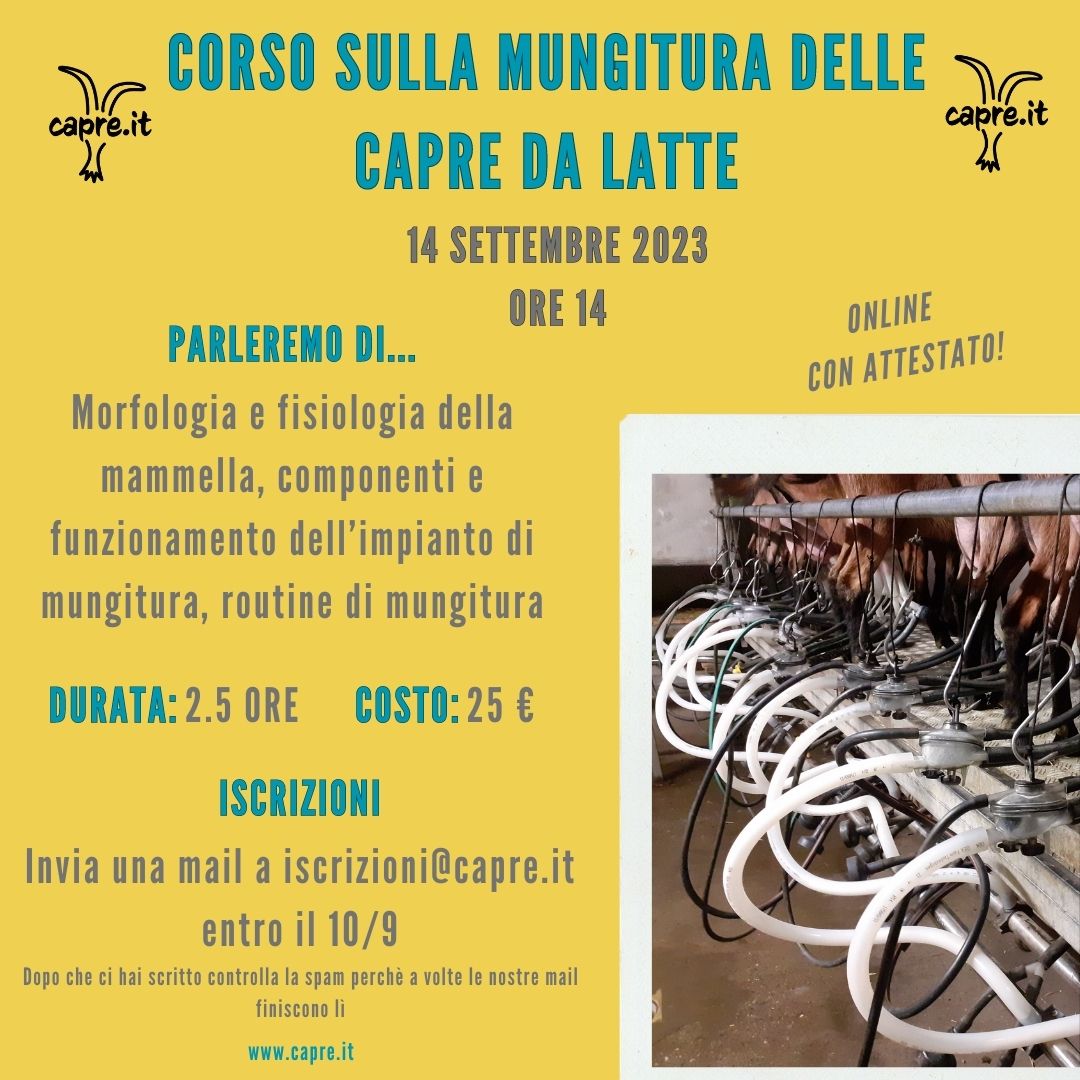 capre.it

CORSO SULLA MUNGITURA DELLE CAPRE DA LATTE

capre.it

14 SETTEMBRE 2023
ORE 14

ONLINE
CON ATTESTATO!

PARLEREMO DI...

Morfologia e fisiologia della mammella, componenti e funzionamento dell'impianto di mungitura, routine di mungitura

DURATA: 2.5 ORE COSTO: 25 €

ISCRIZIONI

Invia una mail a iscrizioni@capre.it entro il 10/9

Dopo che ci hai scritto controlla la spam perchè a volte le nostre mail finiscono lì

www.capre.it